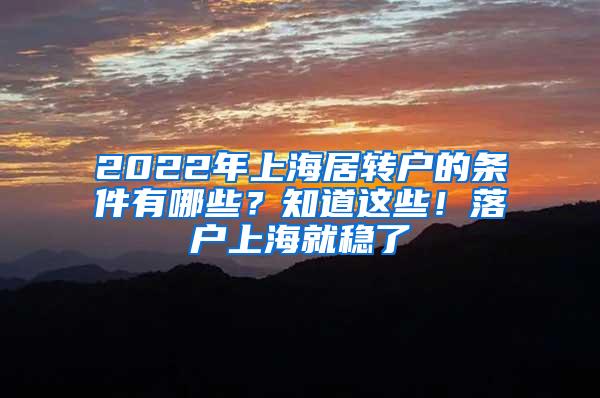 2022年上海居转户的条件有哪些？知道这些！落户上海就稳了